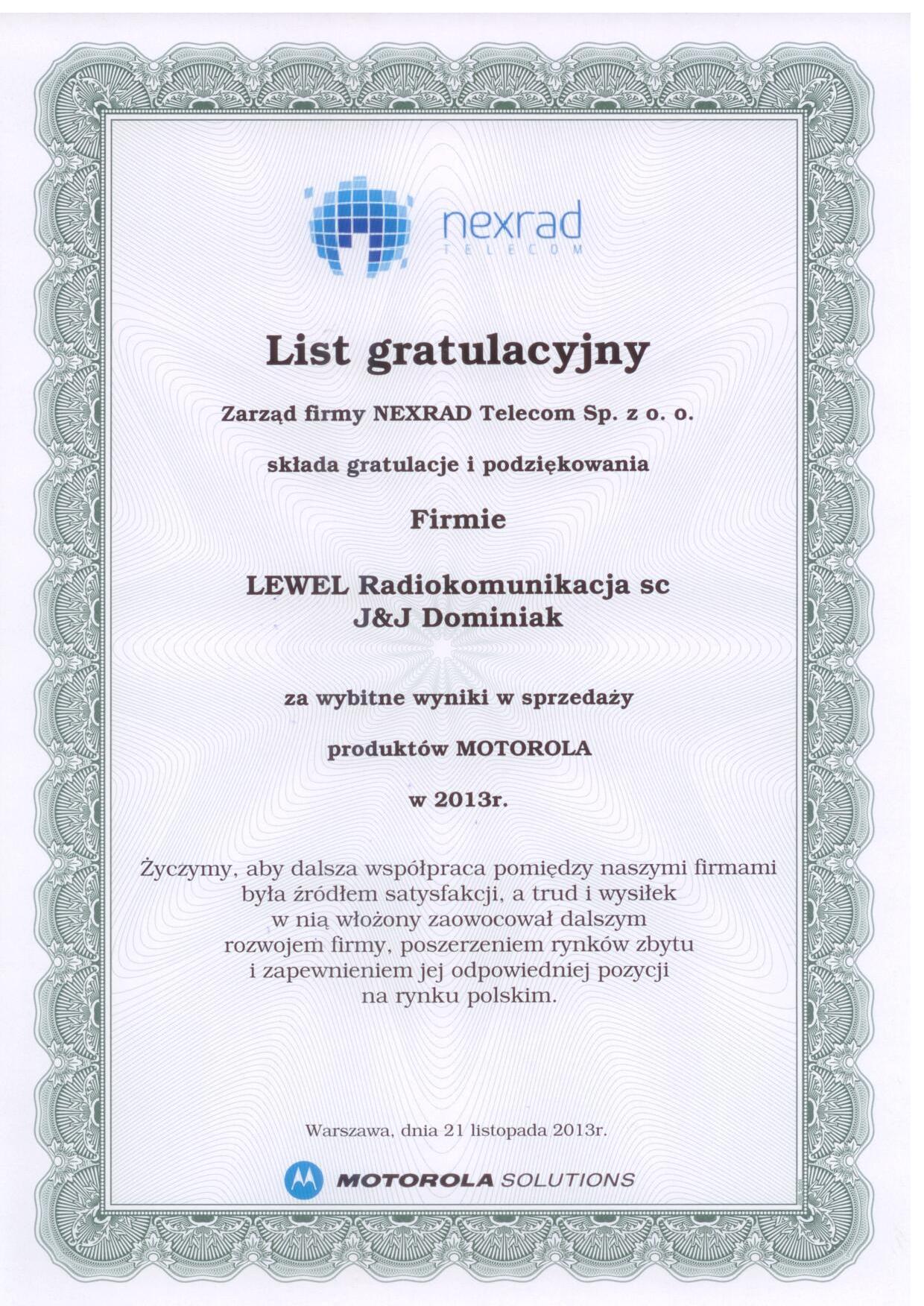 nexrad
TELECOM

List gratulacyjny

Zarząd firmy NEXRAD Telecom Sp. z o. o.

składa gratulacje i podziękowania

Firmie

LEWEL Radiokomunikacja sc
J&J Dominiak

za wybitne wyniki w sprzedaży

produktów MOTOROLA

w 2013r.

Życzymy, aby dalsza współpraca pomiędzy naszymi firmami była źródłem satysfakcji, a trud i wysiłek w nią włożony zaowocował dalszym rozwojem firmy, poszerzeniem rynków zbytu i zapewnieniem jej odpowiedniej pozycji na rynku polskim.

Warszawa, dnia 21 listopada 2013r.

MOTOROLA SOLUTIONS